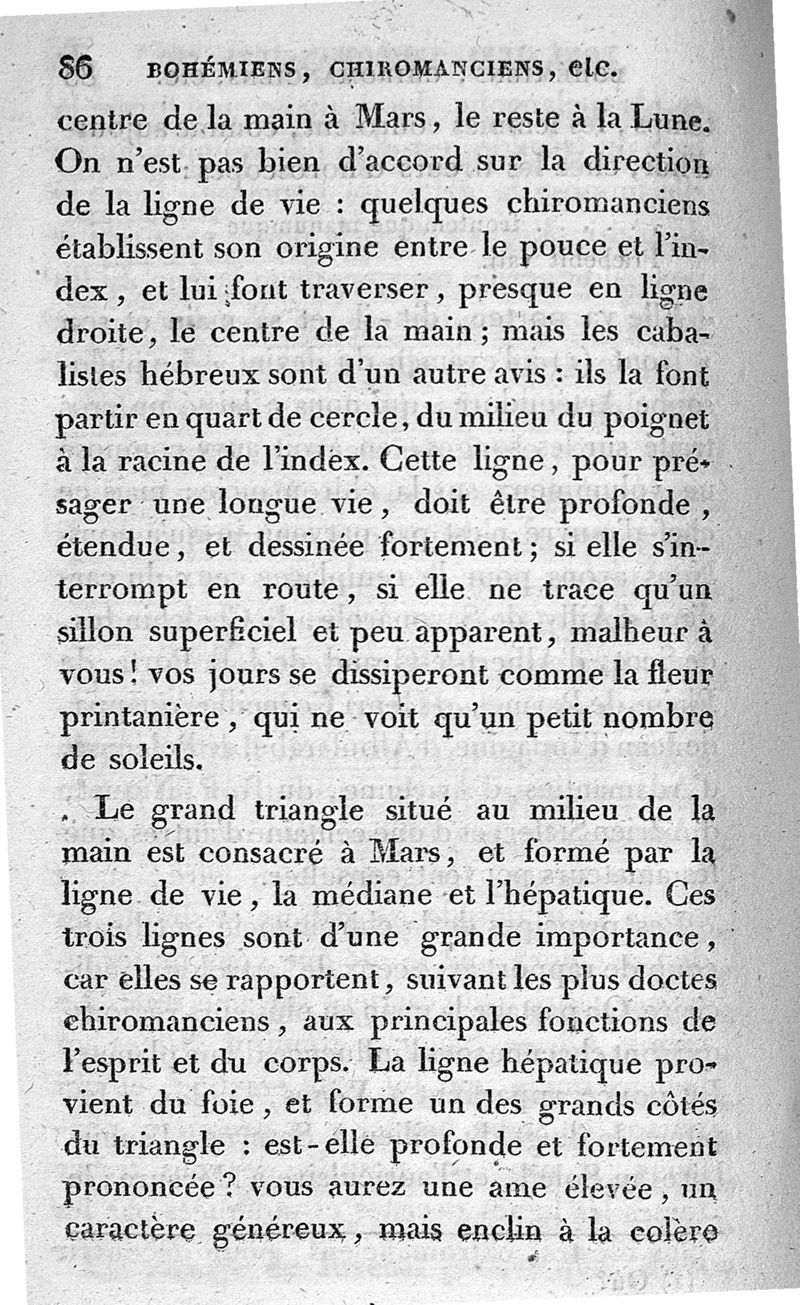 86 BOHÉMIENS, CHIROMANCIENS, etc.

centre de la main à Mars, le reste à la Lune. On n'est pas bien d'accord sur la direction de la ligne de vie : quelques chiromanciens établissent son origine entre le pouce et l'index, et lui font traverser, presque en ligne droite, le centre de la main; mais les cabalistes hébreux sont d'un autre avis : ils la font partir en quart de cercle, du milieu du poignet à la racine de l'index. Cette ligne, pour présager une longue vie, doit être profonde, étendue, et dessinée fortement; si elle s'interrompt en route, si elle ne trace qu'un sillon superficiel et peu apparent, malheur à vous! vos jours se dissiperont comme la fleur printanière, qui ne voit qu'un petit nombre de soleils.

Le grand triangle situé au milieu de la main est consacré à Mars, et formé par la ligne de vie, la médiane et l'hépatique. Ces trois lignes sont d'une grande importance, car elles se rapportent, suivant les plus doctes chiromanciens, aux principales fonctions de l'esprit et du corps. La ligne hépatique provient du foie, et forme un des grands côtés du triangle : est-elle profonde et fortement prononcée? vous aurez une ame élevée, un caractère généreux, mais enclin à la colère